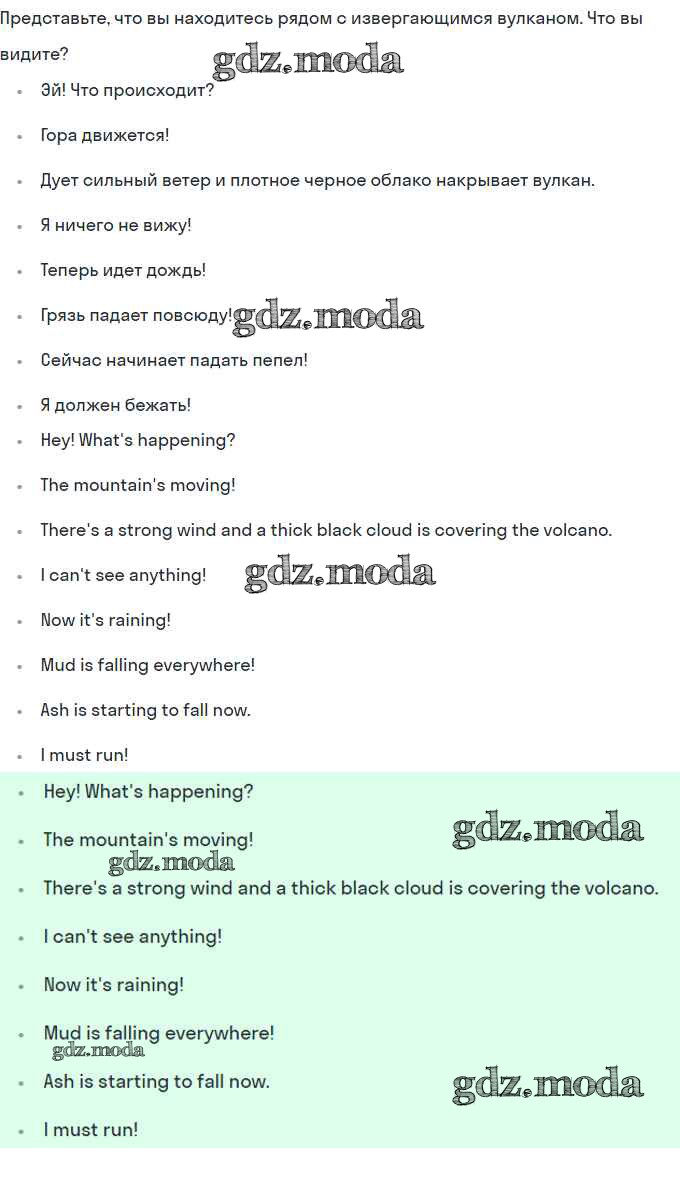 Представьте, что вы находитесь рядом с извергающимся вулканом. Что вы видите?

gdz.moda

- Эй! Что происходит?
- Гора движется!
- Дует сильный ветер и плотное черное облако накрывает вулкан.
- Я ничего не вижу!
- Теперь идет дождь!
- Грязь падает повсюду! gdz.moda
- Сейчас начинает падать пепел!
- Я должен бежать!
- Hey! What's happening?
- The mountain's moving!
- There's a strong wind and a thick black cloud is covering the volcano.
- I can't see anything! gdz.moda
- Now it's raining!
- Mud is falling everywhere!
- Ash is starting to fall now.
- I must run!
- Hey! What's happening?
- The mountain's moving! gdz.moda

gdz.moda

- There's a strong wind and a thick black cloud is covering the volcano.
- I can't see anything!
- Now it's raining!
- Mud is falling everywhere!

gdz.moda

- Ash is starting to fall now. gdz.moda
- I must run!